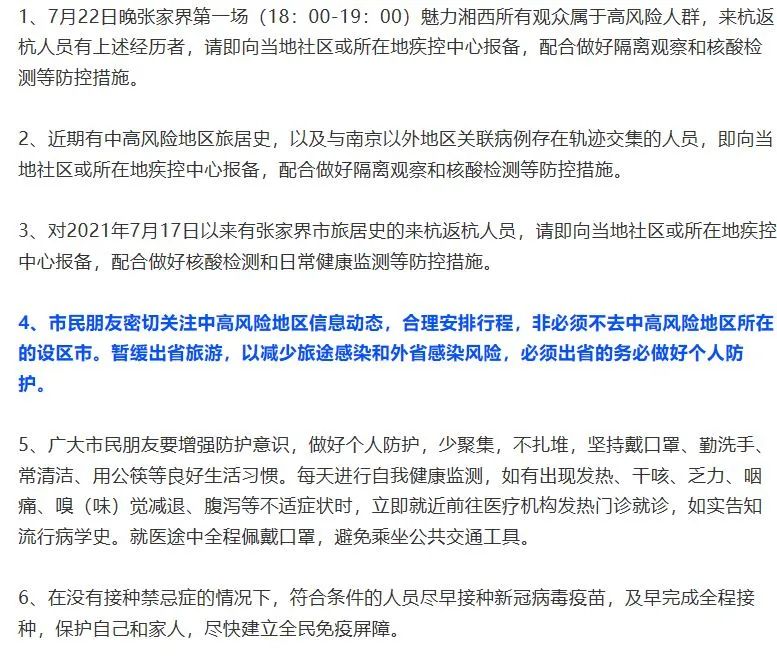 1、7月22日晚张家界第一场（18：00-19：00）魅力湘西所有观众属于高风险人群，来杭返杭人员有上述经历者，请即向当地社区或所在地疾控中心报备，配合做好隔离观察和核酸检测等防控措施。

2、近期有中高风险地区旅居史，以及与南京以外地区关联病例存在轨迹交集的人员，即向当地社区或所在地疾控中心报备，配合做好隔离观察和核酸检测等防控措施。

3、对2021年7月17日以来有张家界市旅居史的来杭返杭人员，请即向当地社区或所在地疾控中心报备，配合做好核酸检测和日常健康监测等防控措施。

4、市民朋友密切关注中高风险地区信息动态，合理安排行程，非必须不去中高风险地区所在的设区市。暂缓出省旅游，以减少旅途感染和外省感染风险，必须出省的务必做好个人防护。

5、广大市民朋友要增强防护意识，做好个人防护，少聚集，不扎堆，坚持戴口罩、勤洗手、常清洁、用公筷等良好生活习惯。每天进行自我健康监测，如有出现发热、干咳、乏力、咽痛、嗅（味）觉减退、腹泻等不适症状时，立即就近前往医疗机构发热门诊就诊，如实告知流行病学史。就医途中全程佩戴口罩，避免乘坐公共交通工具。

6、在没有接种禁忌症的情况下，符合条件的人员尽早接种新冠病毒疫苗，及早完成全程接种，保护自己和家人，尽快建立全民免疫屏障。